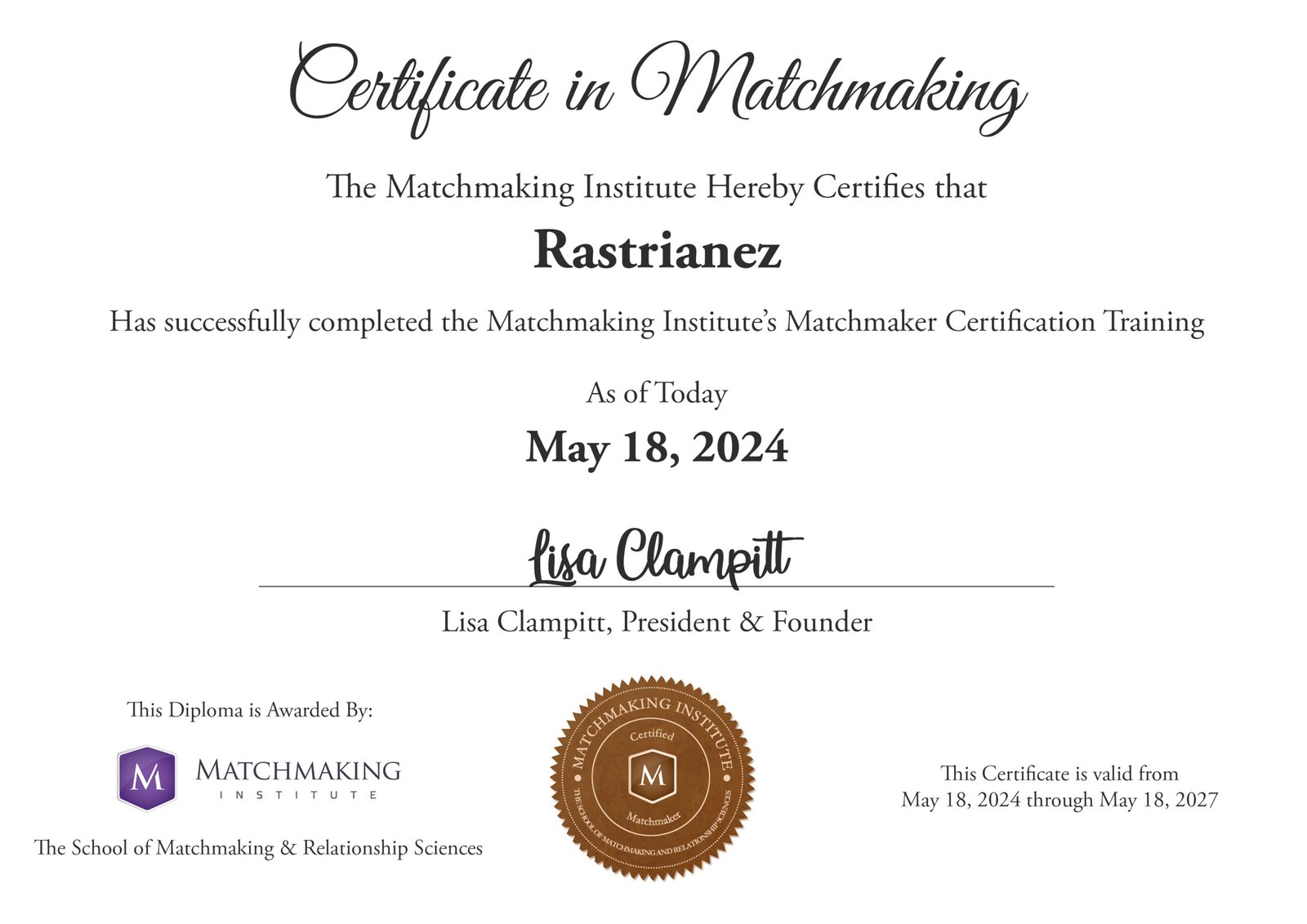 Certificate in Matchmaking

The Matchmaking Institute Hereby Certifies that

Rastrianez

Has successfully completed the Matchmaking Institute's Matchmaker Certification Training

As of Today

May 18, 2024

Lisa Clampitt

Lisa Clampitt, President & Founder

This Diploma is Awarded By:

M MATCHMAKING INSTITUTE

The School of Matchmaking & Relationship Sciences

MATCHMAKING INSTITUTE Certified M Matchmaker THE SCHOOL OF MATCHMAKING AND RELATIONSHIP SCIENCES

This Certificate is valid from May 18, 2024 through May 18, 2027